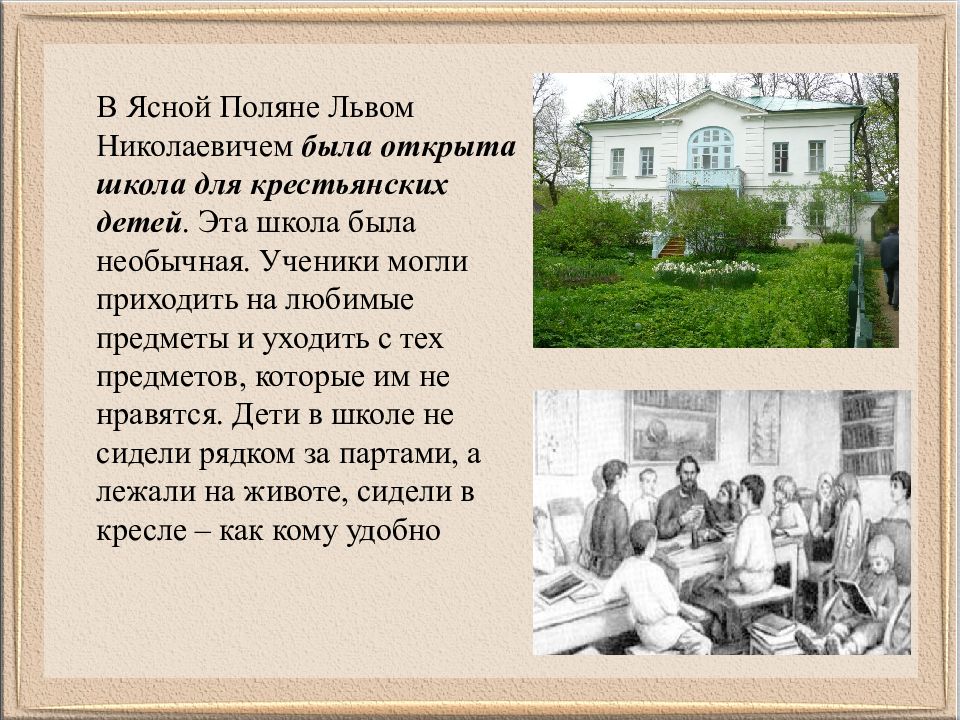 В Ясной Поляне Львом Николаевичем была открыта школа для крестьянских детей. Эта школа была необычная. Ученики могли приходить на любимые предметы и уходить с тех предметов, которые им не нравятся. Дети в школе не сидели рядком за партами, а лежали на животе, сидели в кресле – как кому удобно